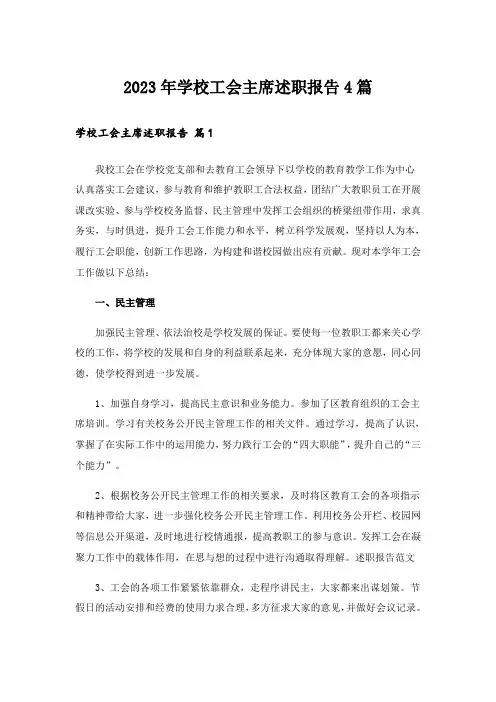 2023年学校工会主席述职报告4篇

学校工会主席述职报告 篇1

我校工会在学校党支部和去教育工会领导下以学校的教育教学工作为中心认真落实工会建议，参与教育和维护教职工合法权益，团结广大教职员工在开展课改实验、参与学校校务监督、民主管理中发挥工会组织的桥梁纽带作用，求真务实，与时俱进，提升工会工作能力和水平，树立科学发展观，坚持以人为本，履行工会职能，创新工作思路，为构建和谐校园做出应有贡献。现对本学年工会工作做以下总结：

一、民主管理

加强民主管理、依法治校是学校发展的保证。要使每一位教职工都来关心学校的工作，将学校的发展和自身的利益联系起来，充分体现大家的意愿，同心同德，使学校得到进一步发展。

1、加强自身学习，提高民主意识和业务能力。参加了区教育组织的工会主席培训。学习有关校务公开民主管理工作的相关文件。通过学习，提高了认识，掌握了在实际工作中的运用能力，努力践行工会的“四大职能”，提升自己的“三个能力”。

2、根据校务公开民主管理工作的相关要求，及时将区教育工会的各项指示和精神带给大家，进一步强化校务公开民主管理工作。利用校务公开栏、校园网等信息公开渠道，及时地进行校情通报，提高教职工的参与意识。发挥工会在凝聚力工作中的载体作用，在思与想的过程中进行沟通取得理解。述职报告范文

3、工会的各项工作紧紧依靠群众，走程序讲民主，大家都来出谋划策。节假日的活动安排和经费的使用力求合理，多方征求大家的意见，并做好会议记录。